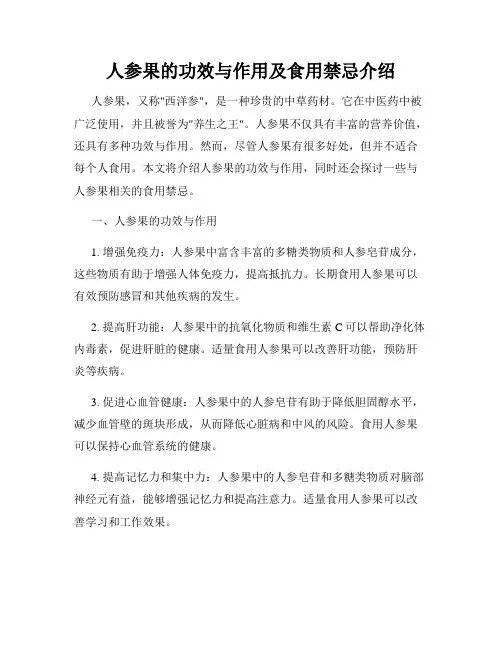 人参果的功效与作用及食用禁忌介绍

人参果，又称"西洋参"，是一种珍贵的中草药材。它在中医药中被广泛使用，并且被誉为"养生之王"。人参果不仅具有丰富的营养价值，还具有多种功效与作用。然而，尽管人参果有很多好处，但并不适合每个人食用。本文将介绍人参果的功效与作用，同时还会探讨一些与人参果相关的食用禁忌。

一、人参果的功效与作用

1. 增强免疫力：人参果中富含丰富的多糖类物质和人参皂苷成分，这些物质有助于增强人体免疫力，提高抵抗力。长期食用人参果可以有效预防感冒和其他疾病的发生。

2. 提高肝功能：人参果中的抗氧化物质和维生素 C 可以帮助净化体内毒素，促进肝脏的健康。适量食用人参果可以改善肝功能，预防肝炎等疾病。

3. 促进心血管健康：人参果中的人参皂苷有助于降低胆固醇水平，减少血管壁的斑块形成，从而降低心脏病和中风的风险。食用人参果可以保持心血管系统的健康。

4. 提高记忆力和集中力：人参果中的人参皂苷和多糖类物质对脑部神经元有益，能够增强记忆力和提高注意力。适量食用人参果可以改善学习和工作效果。